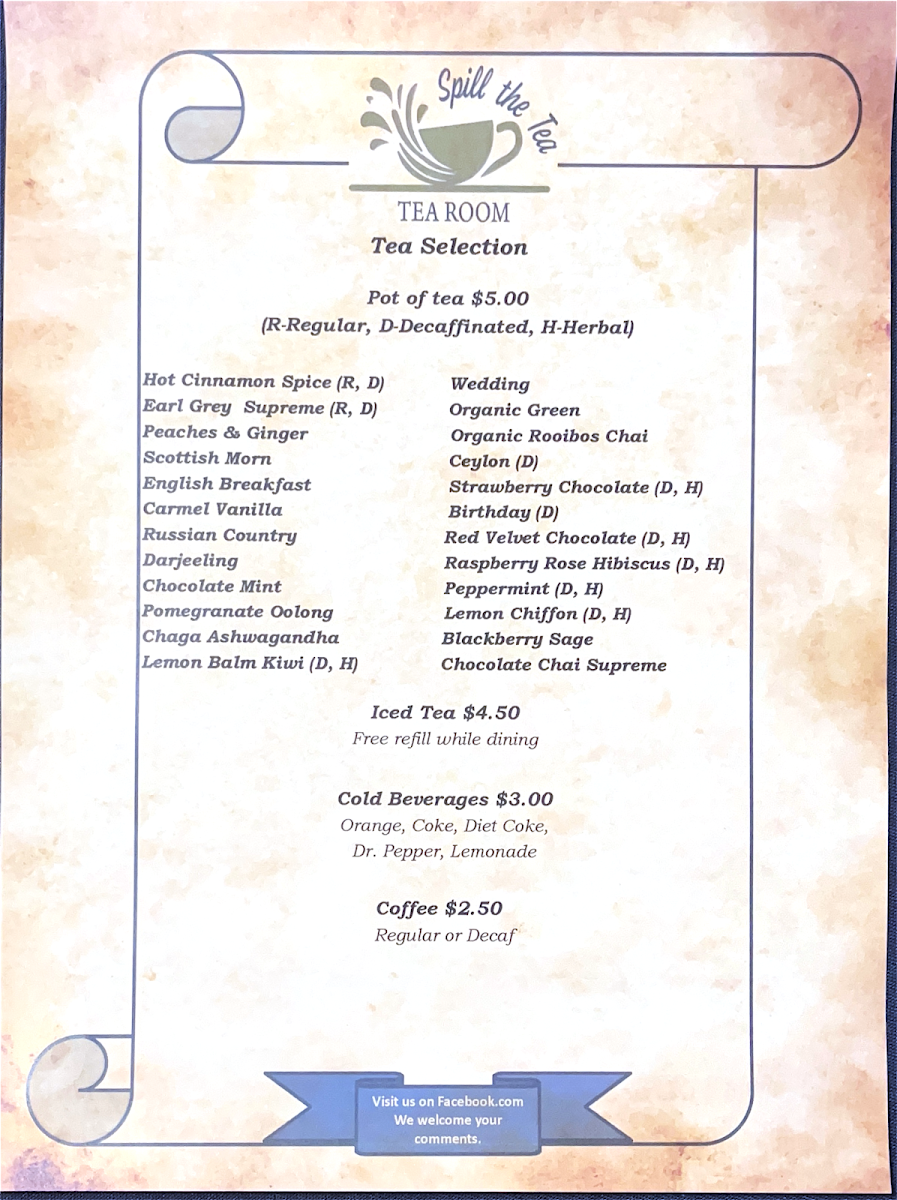 Spill the Tea
TEA ROOM
Tea Selection

Pot of tea $5.00
(R-Regular, D-Decaffinated, H-Herbal)

Hot Cinnamon Spice (R, D)
Earl Grey Supreme (R, D)
Peaches & Ginger
Scottish Morn
English Breakfast
Carmel Vanilla
Russian Country
Darjeeling
Chocolate Mint
Pomegranate Oolong
Chaga Ashwagandha
Lemon Balm Kiwi (D, H)

Wedding
Organic Green
Organic Rooibos Chai
Ceylon (D)
Strawberry Chocolate (D, H)
Birthday (D)
Red Velvet Chocolate (D, H)
Raspberry Rose Hibiscus (D, H)
Peppermint (D, H)
Lemon Chiffon (D, H)
Blackberry Sage
Chocolate Chai Supreme

Iced Tea $4.50
Free refill while dining

Cold Beverages $3.00
Orange, Coke, Diet Coke, Dr. Pepper, Lemonade

Coffee $2.50
Regular or Decaf

Visit us on Facebook.com
We welcome your comments.